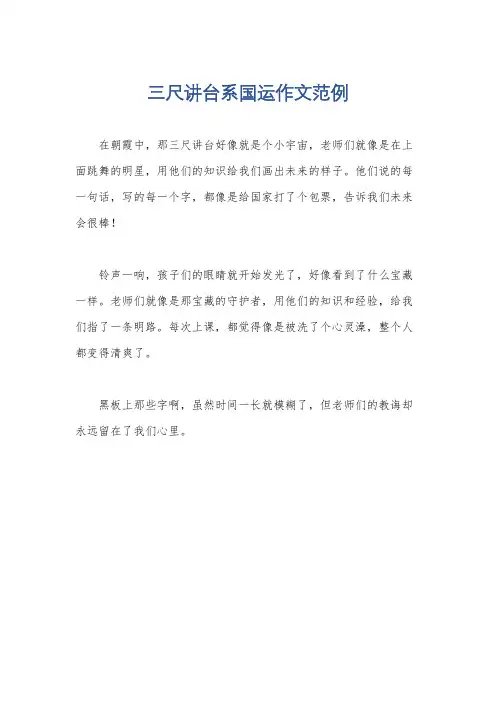 三尺讲台系国运作文范例

在朝霞中，那三尺讲台好像就是个小宇宙，老师们就像是在上面跳舞的明星，用他们的知识给我们画出未来的样子。他们说的每一句话，写的每一个字，都像是给国家打了个包票，告诉我们未来会很棒！

铃声一响，孩子们的眼睛就开始发光了，好像看到了什么宝藏一样。老师们就像是那宝藏的守护者，用他们的知识和经验，给我们指了一条明路。每次上课，都觉得像是被洗了个心灵澡，整个人都变得清爽了。

黑板上那些字啊，虽然时间一长就模糊了，但老师们的教诲却永远留在了我们心里。